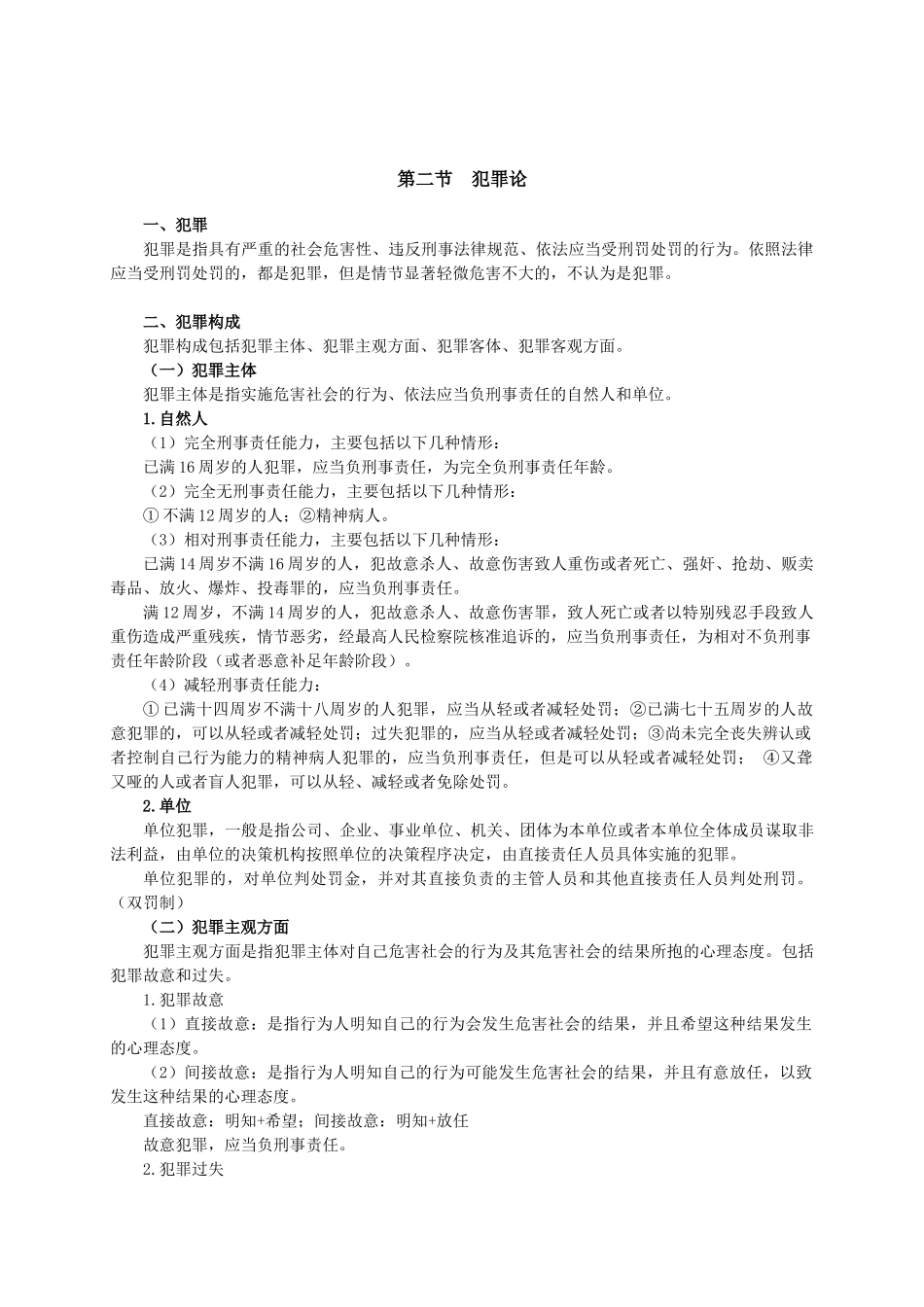 第二节　犯罪论

一、犯罪

犯罪是指具有严重的社会危害性、违反刑事法律规范、依法应当受刑罚处罚的行为。依照法律应当受刑罚处罚的，都是犯罪，但是情节显著轻微危害不大的，不认为是犯罪。

二、犯罪构成

犯罪构成包括犯罪主体、犯罪主观方面、犯罪客体、犯罪客观方面。

（一）犯罪主体

犯罪主体是指实施危害社会的行为、依法应当负刑事责任的自然人和单位。

1.自然人

（1）完全刑事责任能力，主要包括以下几种情形：

已满16周岁的人犯罪，应当负刑事责任，为完全负刑事责任年龄。

（2）完全无刑事责任能力，主要包括以下几种情形：

①不满12周岁的人；②精神病人。

（3）相对刑事责任能力，主要包括以下几种情形：

已满14周岁不满16周岁的人，犯故意杀人、故意伤害致人重伤或者死亡、强奸、抢劫、贩卖毒品、放火、爆炸、投毒罪的，应当负刑事责任。

满12周岁，不满14周岁的人，犯故意杀人、故意伤害罪，致人死亡或者以特别残忍手段致人重伤造成严重残疾，情节恶劣，经最高人民检察院核准追诉的，应当负刑事责任，为相对不负刑事责任年龄阶段（或者恶意补足年龄阶段）。

（4）减轻刑事责任能力：

①已满十四周岁不满十八周岁的人犯罪，应当从轻或者减轻处罚；②已满七十五周岁的人故意犯罪的，可以从轻或者减轻处罚；过失犯罪的，应当从轻或者减轻处罚；③尚未完全丧失辨认或者控制自己行为能力的精神病人犯罪的，应当负刑事责任，但是可以从轻或者减轻处罚；　④又聋又哑的人或者盲人犯罪，可以从轻、减轻或者免除处罚。

2.单位

单位犯罪，一般是指公司、企业、事业单位、机关、团体为本单位或者本单位全体成员谋取非法利益，由单位的决策机构按照单位的决策程序决定，由直接责任人员具体实施的犯罪。

单位犯罪的，对单位判处罚金，并对其直接负责的主管人员和其他直接责任人员判处刑罚。（双罚制）

（二）犯罪主观方面

犯罪主观方面是指犯罪主体对自己危害社会的行为及其危害社会的结果所抱的心理态度。包括犯罪故意和过失。

1.犯罪故意

（1）直接故意：是指行为人明知自己的行为会发生危害社会的结果，并且希望这种结果发生的心理态度。

（2）间接故意：是指行为人明知自己的行为可能发生危害社会的结果，并且有意放任，以致发生这种结果的心理态度。

直接故意：明知+希望；间接故意：明知+放任

故意犯罪，应当负刑事责任。

2.犯罪过失